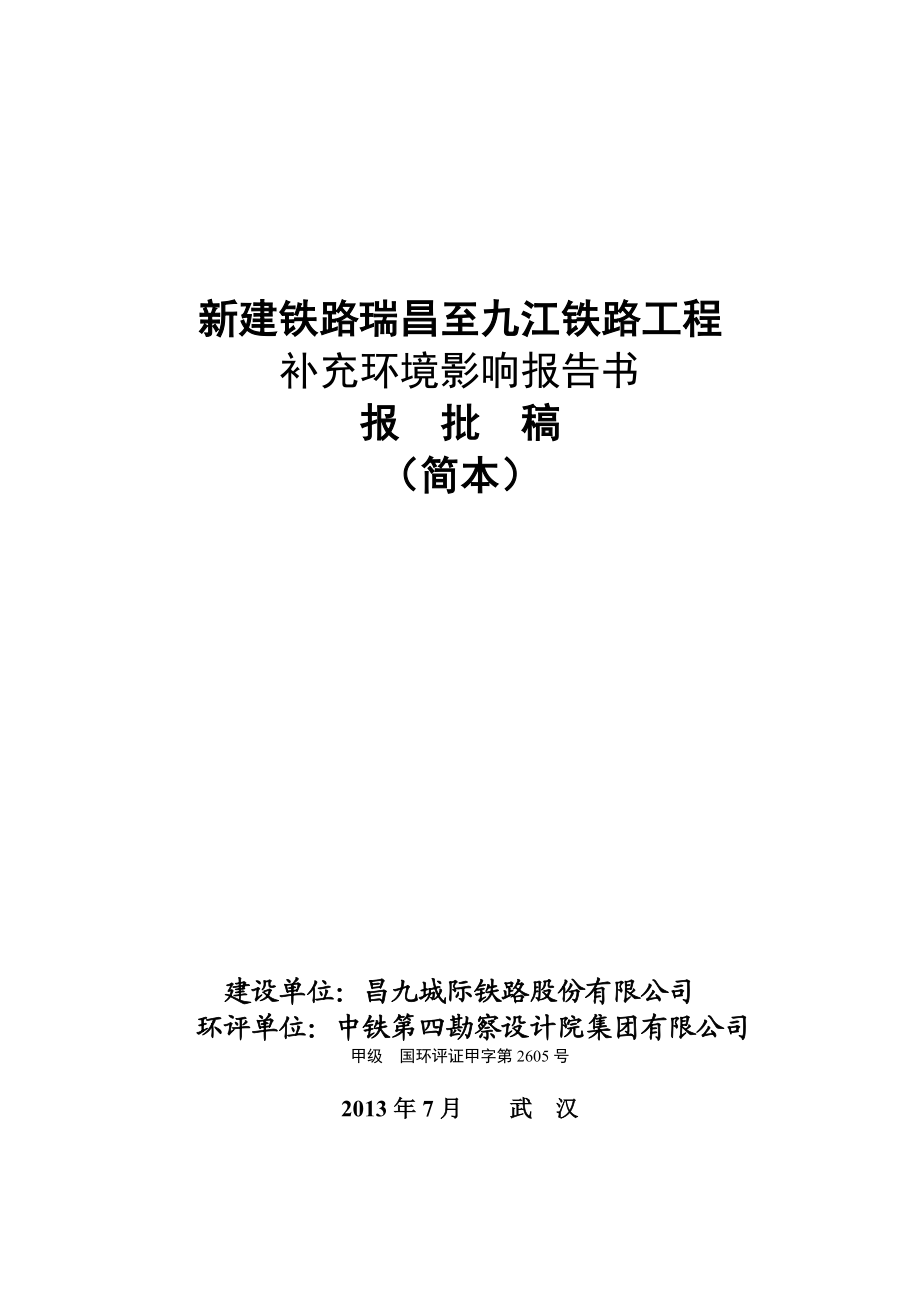 新建铁路瑞昌至九江铁路工程
补充环境影响报告书
报 批 稿
（简本）

建设单位：昌九城际铁路股份有限公司
环评单位：中铁第四勘察设计院集团有限公司
甲级 国环评证甲字第 2605 号

2013 年 7 月 武 汉